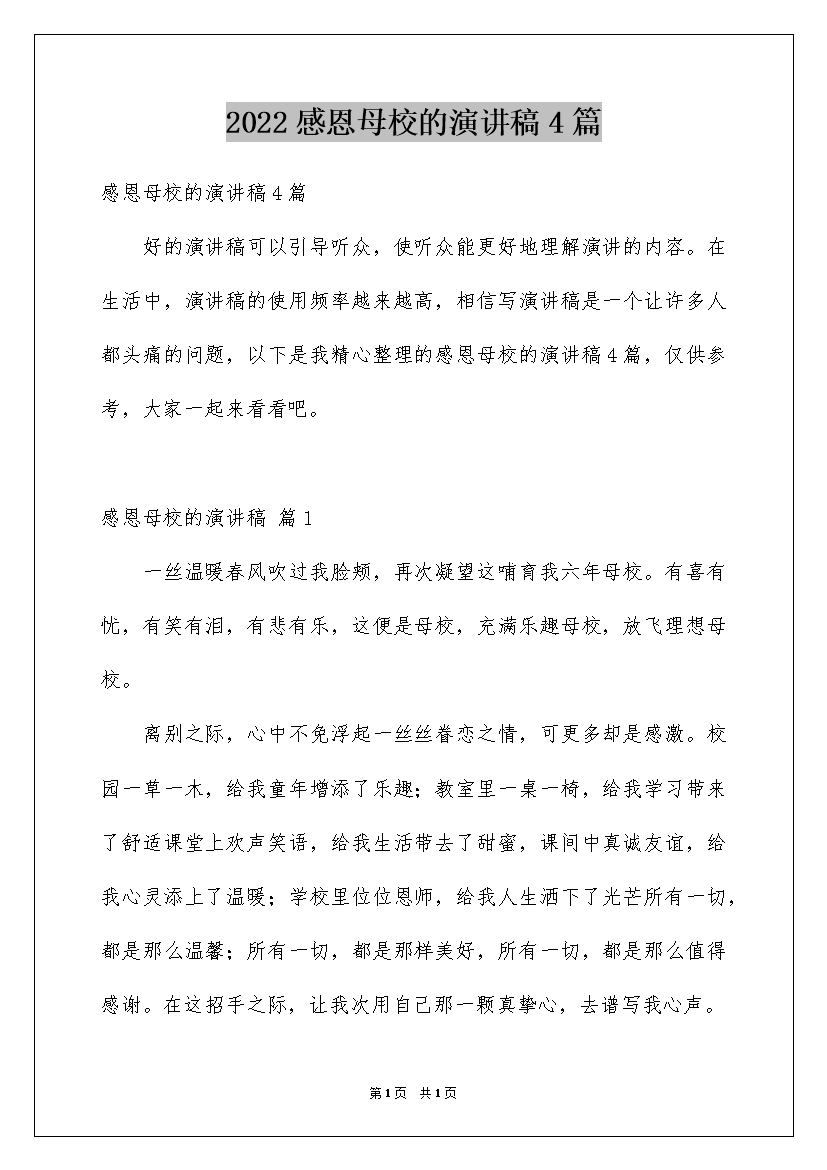 2022感恩母校的演讲稿4篇

感恩母校的演讲稿4篇

好的演讲稿可以引导听众，使听众能更好地理解演讲的内容。在生活中，演讲稿的使用频率越来越高，相信写演讲稿是一个让许多人都头痛的问题，以下是我精心整理的感恩母校的演讲稿4篇，仅供参考，大家一起来看看吧。

感恩母校的演讲稿 篇1

一丝温暖春风吹过我脸颊，再次凝望这哺育我六年母校。有喜有忧，有笑有泪，有悲有乐，这便是母校，充满乐趣母校，放飞理想母校。

离别之际，心中不免浮起一丝丝眷恋之情，可更多却是感激。校园一草一木，给我童年增添了乐趣；教室里一桌一椅，给我学习带来了舒适课堂上欢声笑语，给我生活带去了甜蜜，课间中真诚友谊，给我心灵添上了温暖；学校里位位恩师，给我人生洒下了光芒所有一切，都是那么温馨；所有一切，都是那样美好，所有一切，都是那么值得感谢。在这招手之际，让我次用自己那一颗真挚心，去谱写我心声。

第1页 共1页